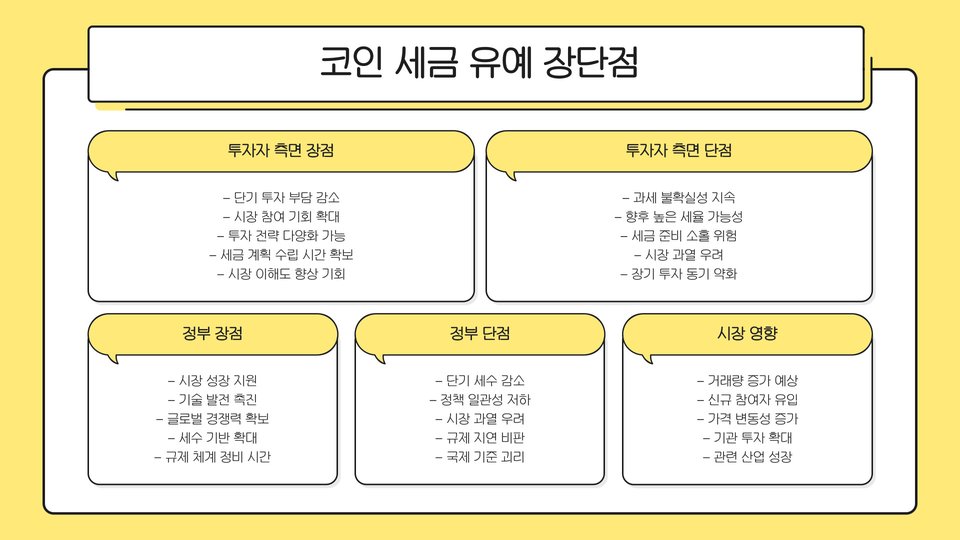 코인 세금 유예 장단점

투자자 측면 장점

– 단기 투자 부담 감소
– 시장 참여 기회 확대
– 투자 전략 다양화 가능
– 세금 계획 수립 시간 확보
– 시장 이해도 향상 기회

투자자 측면 단점

– 과세 불확실성 지속
– 향후 높은 세율 가능성
– 세금 준비 소홀 위험
– 시장 과열 우려
– 장기 투자 동기 약화

정부 장점

– 시장 성장 지원
– 기술 발전 촉진
– 글로벌 경쟁력 확보
– 세수 기반 확대
– 규제 체계 정비 시간

정부 단점

– 단기 세수 감소
– 정책 일관성 저하
– 시장 과열 우려
– 규제 지연 비판
– 국제 기준 괴리

시장 영향

– 거래량 증가 예상
– 신규 참여자 유입
– 가격 변동성 증가
– 기관 투자 확대
– 관련 산업 성장